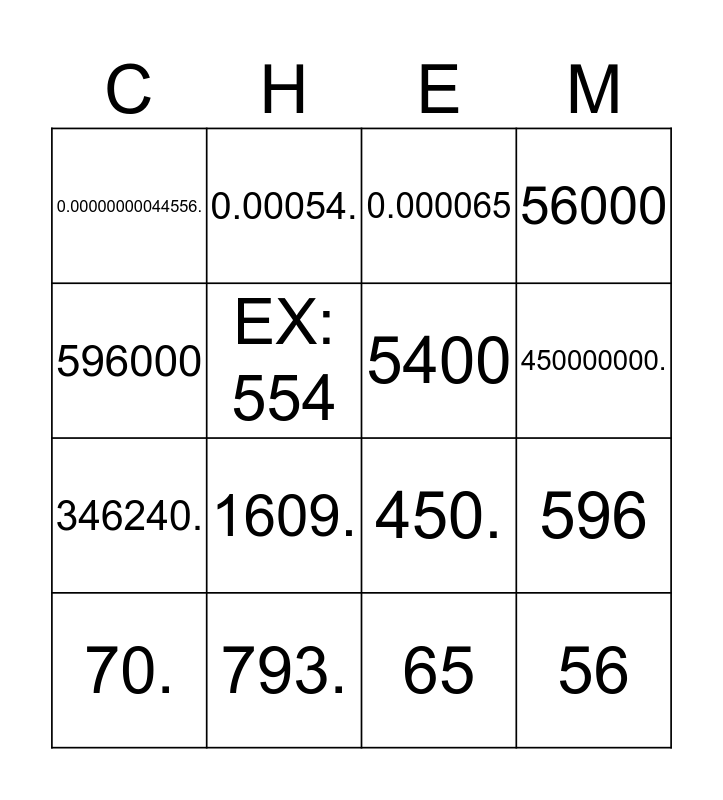 | C | H | E | M |
|---|---|---|---|
| 0.00000000044556. | 0.00054. | 0.000065 | 56000 |
| 596000 | EX: 554 | 5400 | 450000000. |
| 346240. | 1609. | 450. | 596 |
| 70. | 793. | 65 | 56 |